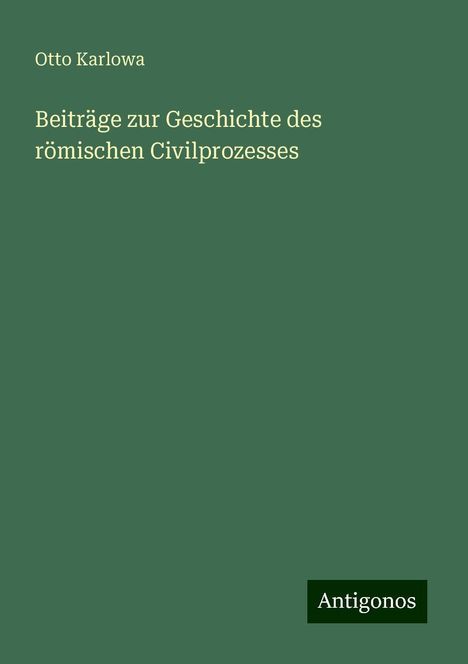 Otto Karlowa

Beiträge zur Geschichte des römischen Civilprozesses

Antigonos